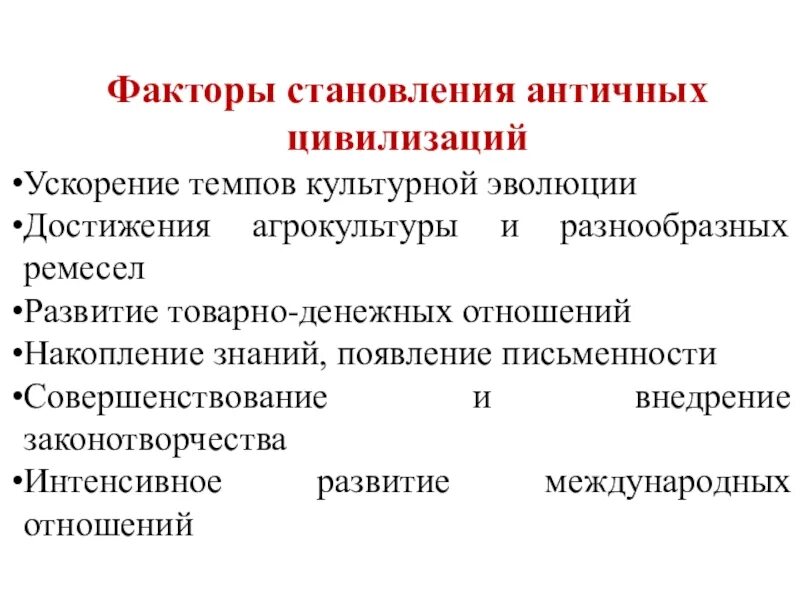 Факторы становления античных цивилизаций

•Ускорение темпов культурной эволюции
•Достижения агрокультуры и разнообразных ремесел
•Развитие товарно-денежных отношений
•Накопление знаний, появление письменности
•Совершенствование и внедрение законотворчества
•Интенсивное развитие международных отношений